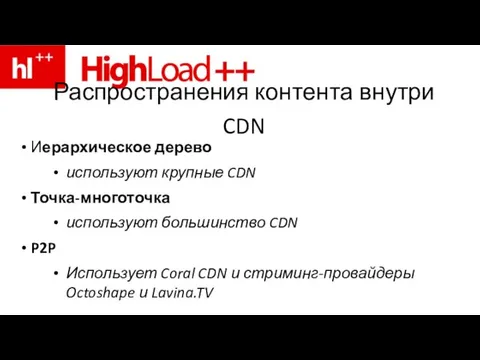 hl++ HighLoad++

Распространения контента внутри CDN

• Иерархическое дерево
  • используют крупные CDN
• Точка-многоточка
  • используют большинство CDN
• P2P
  • Использует Coral CDN и стриминг-провайдеры Octoshape и Lavina.TV